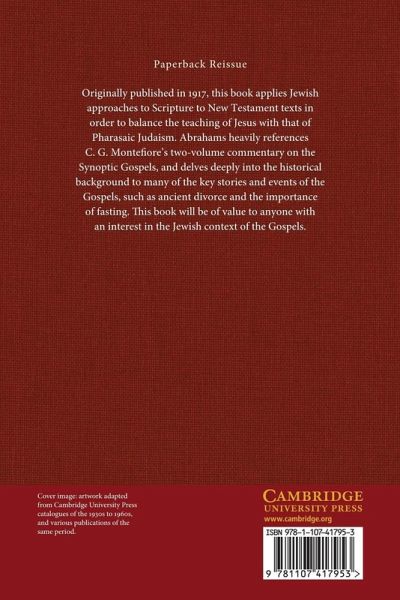 Paperback Reissue

Originally published in 1917, this book applies Jewish approaches to Scripture to New Testament texts in order to balance the teaching of Jesus with that of Pharasaic Judaism. Abrahams heavily references C. G. Montefiore's two-volume commentary on the Synoptic Gospels, and delves deeply into the historical background to many of the key stories and events of the Gospels, such as ancient divorce and the importance of fasting. This book will be of value to anyone with an interest in the Jewish context of the Gospels.

Cover image: artwork adapted from Cambridge University Press catalogues of the 1930s to 1960s, and various publications of the same period.

CAMBRIDGE
UNIVERSITY PRESS
www.cambridge.org

ISBN 978-1-107-41795-3

9 781107 417953 >